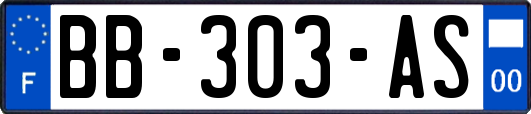 F
BB-303-AS
00